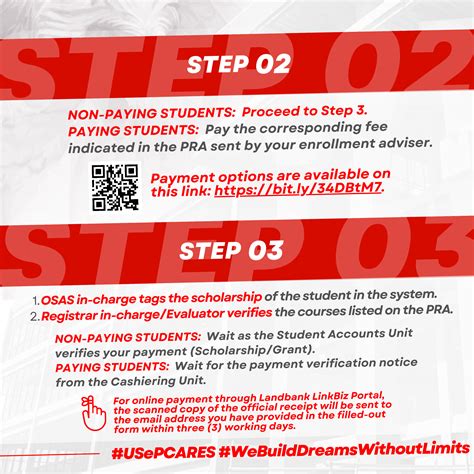 STEP 02

STEP 02

NON-PAYING STUDENTS: Proceed to Step 3.
PAYING STUDENTS: Pay the corresponding fee indicated in the PRA sent by your enrollment adviser.

Payment options are available on this link: https://bit.ly/34DBtM7.

STEP 03

STEP 03

1. OSAS in-charge tags the scholarship of the student in the system.
2. Registrar in-charge/Evaluator verifies the courses listed on the PRA.

NON-PAYING STUDENTS: Wait as the Student Accounts Unit verifies your payment (Scholarship/Grant).
PAYING STUDENTS: Wait for the payment verification notice from the Cashiering Unit.

For online payment through Landbank LinkBiz Portal, the scanned copy of the official receipt will be sent to the email address you have provided in the filled-out form within three (3) working days.

#USePCARES #WeBuildDreamsWithoutLimits